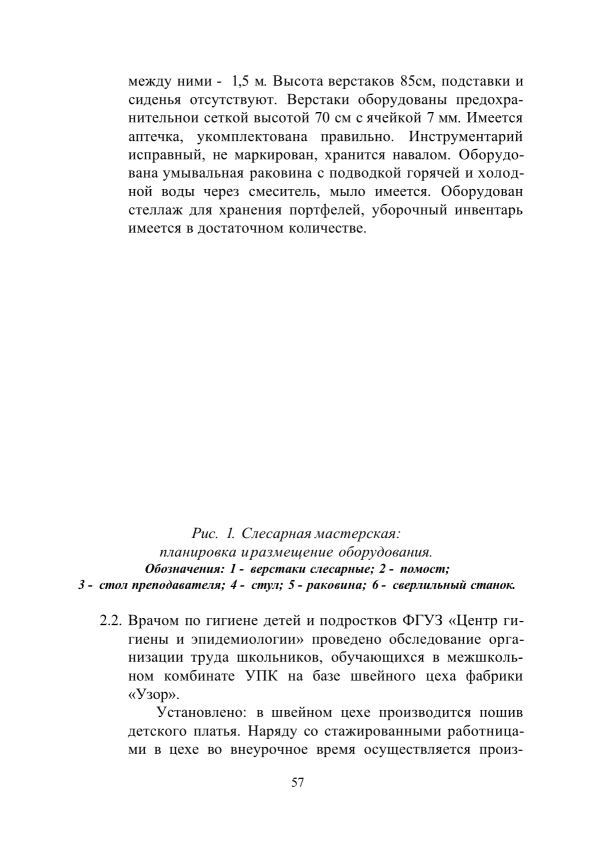 между ними - 1,5 м. Высота верстаков 85см, подставки и сиденья отсутствуют. Верстаки оборудованы предохранительнои сеткой высотой 70 см с ячейкой 7 мм. Имеется аптечка, укомплектована правильно. Инструментарий исправный, не маркирован, хранится навалом. Оборудована умывальная раковина с подводкой горячей и холодной воды через смеситель, мыло имеется. Оборудован стеллаж для хранения портфелей, уборочный инвентарь имеется в достаточном количестве.

Рис. 1. Слесарная мастерская: планировка и размещение оборудования.
Обозначения: 1 - верстаки слесарные; 2 - помост; 3 - стол преподавателя; 4 - стул; 5 - раковина; 6 - сверлильный станок.

2.2. Врачом по гигиене детей и подростков ФГУЗ «Центр гигиены и эпидемиологии» проведено обследование организации труда школьников, обучающихся в межшкольном комбинате УПК на базе швейного цеха фабрики «Узор».

Установлено: в швейном цехе производится пошив детского платья. Наряду со стажированными работницами в цехе во внеурочное время осуществляется произ-

57